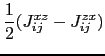 $\frac{1}{2}(J_{ij}^{xz} - J_{ij}^{zx})$